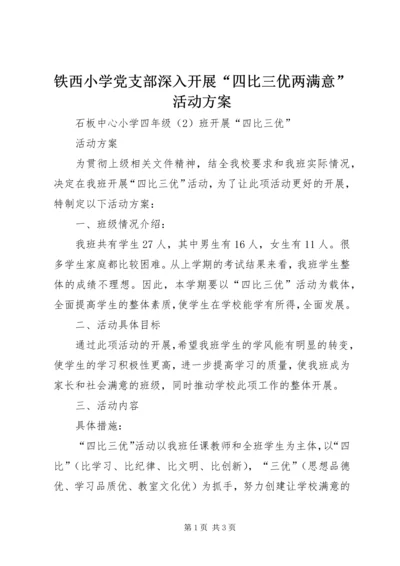 铁西小学党支部深入开展“四比三优两满意”活动方案

石板中心小学四年级（2）班开展“四比三优”

活动方案

为贯彻上级相关文件精神，结全我校要求和我班实际情况，决定在我班开展“四比三优”活动，为了让此项活动更好的开展，特制定以下活动方案：

一、班级情况介绍：

我班共有学生27人，其中男生有16人，女生有11人。很多学生家庭都比较困难。从上学期的考试结果来看，我班学生整体的成绩不理想。因此，本学期要以“四比三优”活动为载体，全面提高学生的整体素质，使学生在学校能学有所得，全面发展。

二、活动具体目标

通过此项活动的开展，希望我班学生的学风能有明显的转变，使学生的学习积极性更高，进一步提高学习的质量，使我班成为家长和社会满意的班级，同时推动学校此项工作的整体开展。

三、活动内容

具体措施：

“四比三优”活动以我班任课教师和全班学生为主体，以“四比”（比学习、比纪律、比文明、比创新），“三优”（思想品德优、学习品质优、教室文化优）为抓手，努力创建让学校满意的

第1页 共3页